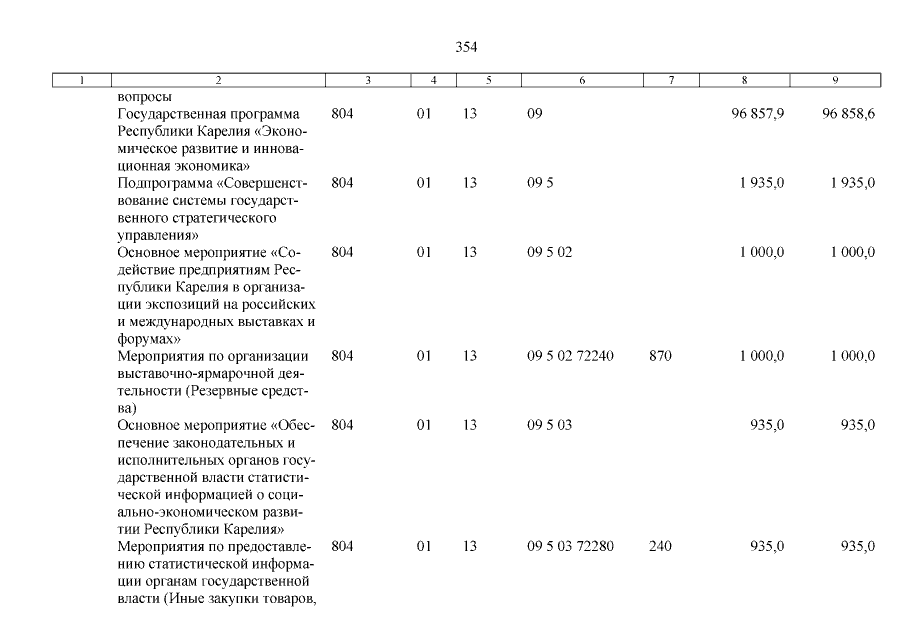 354

| 1 | 2 | 3 | 4 | 5 | 6 | 7 | 8 | 9 |
|---|---|---|---|---|---|---|---|---|
| | вопросы | | | | | | | |
| | Государственная программа Республики Карелия «Экономическое развитие и инновационная экономика» | 804 | 01 | 13 | 09 | | 96 857,9 | 96 858,6 |
| | Подпрограмма «Совершенствование системы государственного стратегического управления» | 804 | 01 | 13 | 09 5 | | 1 935,0 | 1 935,0 |
| | Основное мероприятие «Содействие предприятиям Республики Карелия в организации экспозиций на российских и международных выставках и форумах» | 804 | 01 | 13 | 09 5 02 | | 1 000,0 | 1 000,0 |
| | Мероприятия по организации выставочно-ярмарочной деятельности (Резервные средства) | 804 | 01 | 13 | 09 5 02 72240 | 870 | 1 000,0 | 1 000,0 |
| | Основное мероприятие «Обеспечение законодательных и исполнительных органов государственной власти статистической информацией о социально-экономическом развитии Республики Карелия» | 804 | 01 | 13 | 09 5 03 | | 935,0 | 935,0 |
| | Мероприятия по предоставлению статистической информации органам государственной власти (Иные закупки товаров, | 804 | 01 | 13 | 09 5 03 72280 | 240 | 935,0 | 935,0 |